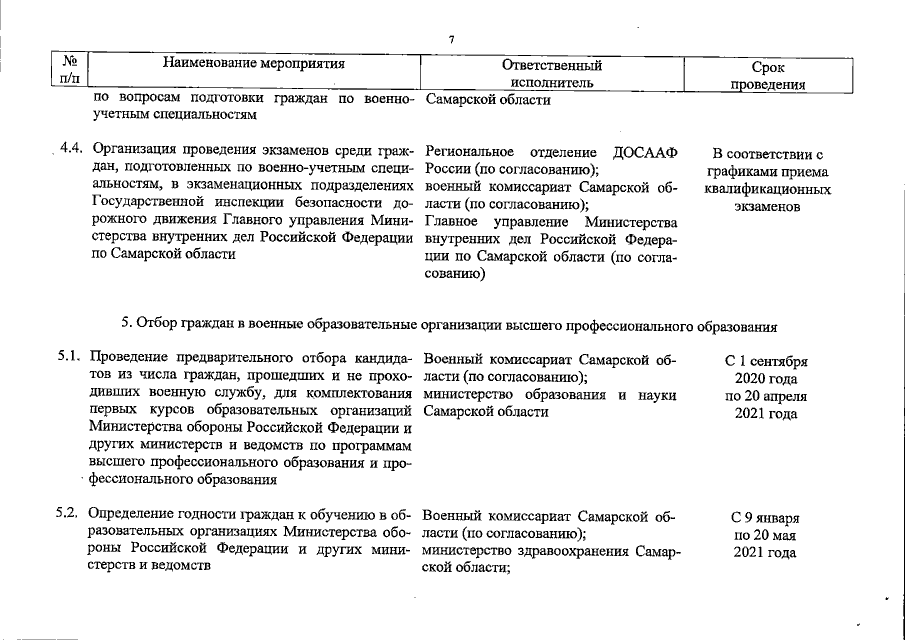 7

| № п/п | Наименование мероприятия | Ответственный исполнитель | Срок проведения |
|---|---|---|---|
| | по вопросам подготовки граждан по военно-учетным специальностям | Самарской области | |
| 4.4. | Организация проведения экзаменов среди граждан, подготовленных по военно-учетным специальностям, в экзаменационных подразделениях Государственной инспекции безопасности дорожного движения Главного управления Министерства внутренних дел Российской Федерации по Самарской области | Региональное отделение ДОСААФ России (по согласованию); военный комиссариат Самарской области (по согласованию); Главное управление Министерства внутренних дел Российской Федерации по Самарской области (по согласованию) | В соответствии с графиками приема квалификационных экзаменов |
| | 5. Отбор граждан в военные образовательные организации высшего профессионального образования | | |
| 5.1. | Проведение предварительного отбора кандидатов из числа граждан, прошедших и не проходивших военную службу, для комплектования первых курсов образовательных организаций Министерства обороны Российской Федерации и других министерств и ведомств по программам высшего профессионального образования и профессионального образования | Военный комиссариат Самарской области (по согласованию); министерство образования и науки Самарской области | С 1 сентября 2020 года по 20 апреля 2021 года |
| 5.2. | Определение годности граждан к обучению в образовательных организациях Министерства обороны Российской Федерации и других министерств и ведомств | Военный комиссариат Самарской области (по согласованию); министерство здравоохранения Самарской области; | С 9 января по 20 мая 2021 года |